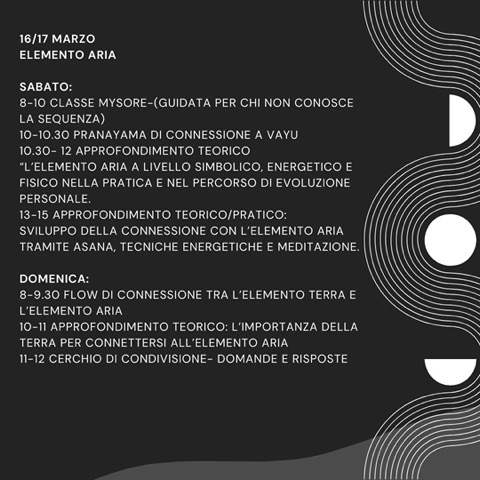 16/17 MARZO
ELEMENTO ARIA

SABATO:
8-10 CLASSE MYSORE-(GUIDATA PER CHI NON CONOSCE LA SEQUENZA)
10-10.30 PRANAYAMA DI CONNESSIONE A VAYU
10.30- 12 APPROFONDIMENTO TEORICO
“L’ELEMENTO ARIA A LIVELLO SIMBOLICO, ENERGETICO E FISICO NELLA PRATICA E NEL PERCORSO DI EVOLUZIONE PERSONALE.
13-15 APPROFONDIMENTO TEORICO/PRATICO:
SVILUPPO DELLA CONNESSIONE CON L’ELEMENTO ARIA TRAMITE ASANA, TECNICHE ENERGETICHE E MEDITAZIONE.

DOMENICA:
8-9.30 FLOW DI CONNESSIONE TRA L’ELEMENTO TERRA E L’ELEMENTO ARIA
10-11 APPROFONDIMENTO TEORICO: L’IMPORTANZA DELLA TERRA PER CONNETTERSI ALL’ELEMENTO ARIA
11-12 CERCHIO DI CONDIVISIONE- DOMANDE E RISPOSTE